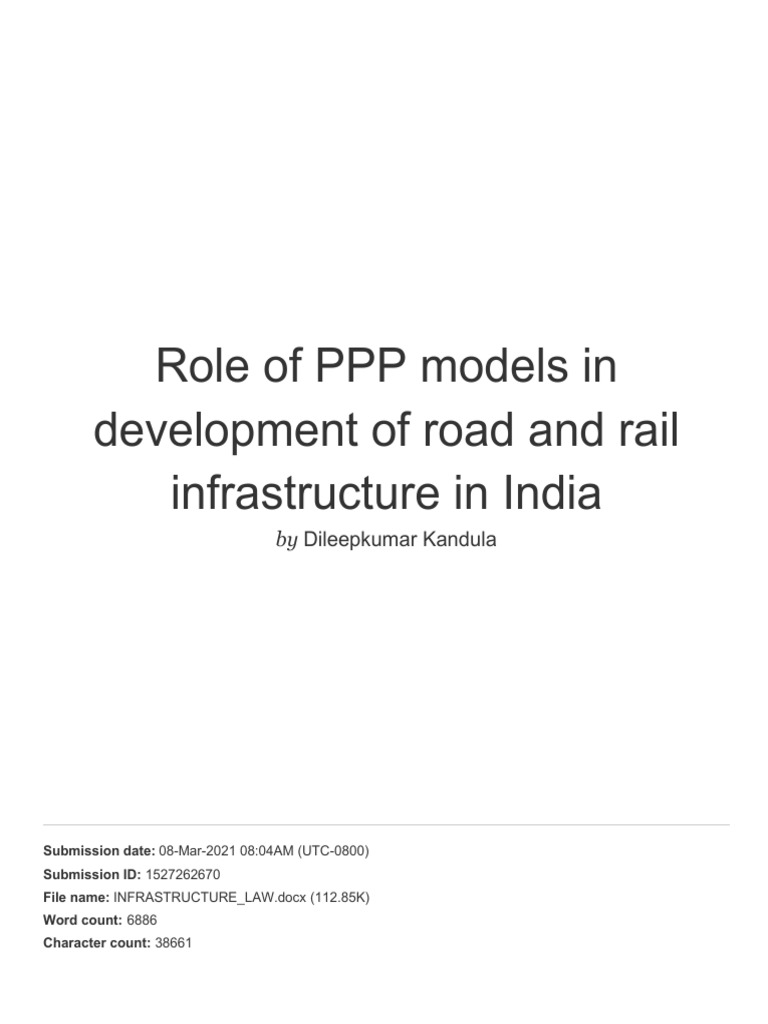 Role of PPP models in development of road and rail infrastructure in India

by Dileepkumar Kandula

Submission date: 08-Mar-2021 08:04AM (UTC-0800)
Submission ID: 1527262670
File name: INFRASTRUCTURE_LAW.docx (112.85K)
Word count: 6886
Character count: 38661